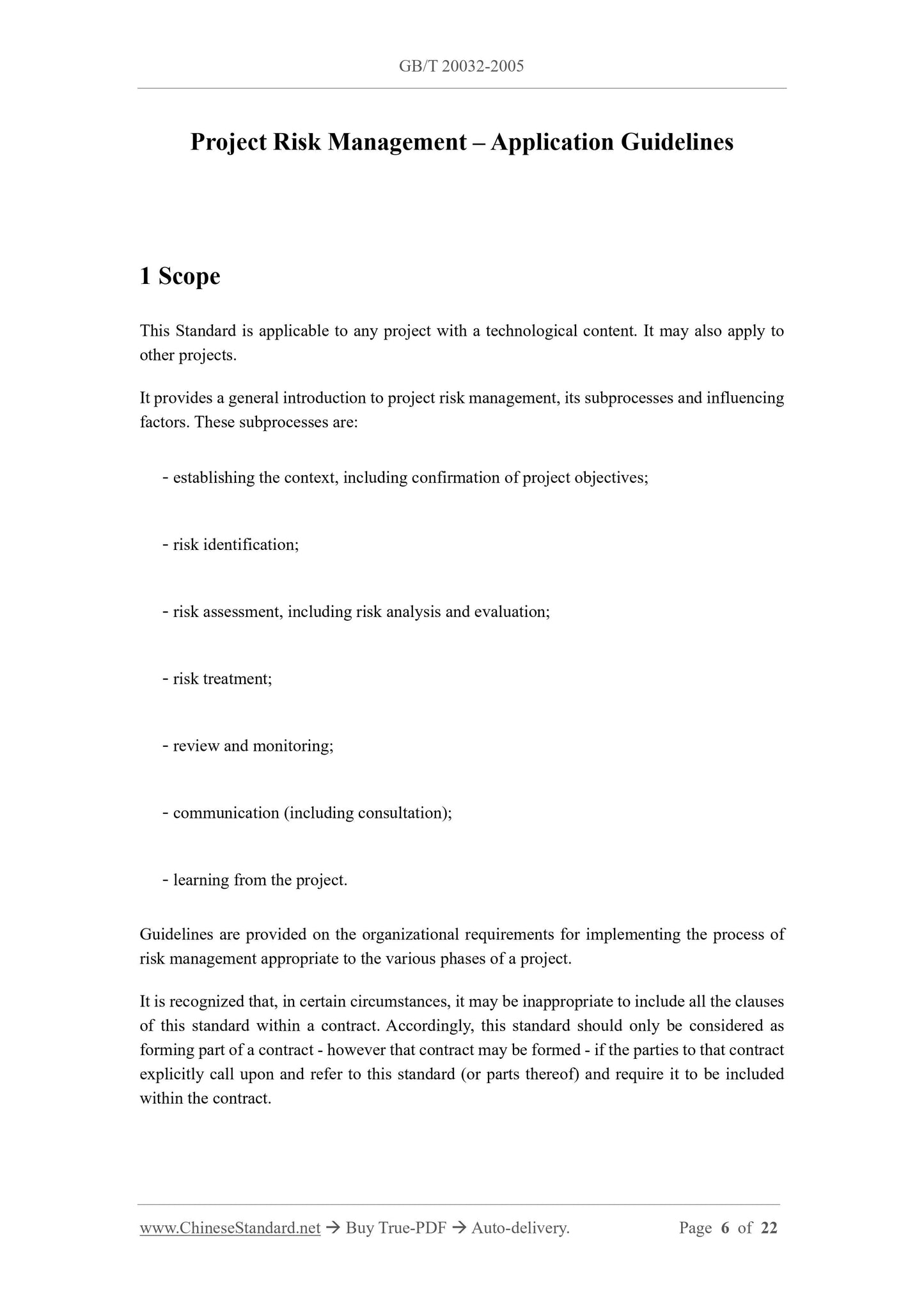 GB/T 20032-2005

Project Risk Management – Application Guidelines

1 Scope

This Standard is applicable to any project with a technological content. It may also apply to other projects.

It provides a general introduction to project risk management, its subprocesses and influencing factors. These subprocesses are:

- establishing the context, including confirmation of project objectives;

- risk identification;

- risk assessment, including risk analysis and evaluation;

- risk treatment;

- review and monitoring;

- communication (including consultation);

- learning from the project.

Guidelines are provided on the organizational requirements for implementing the process of risk management appropriate to the various phases of a project.

It is recognized that, in certain circumstances, it may be inappropriate to include all the clauses of this standard within a contract. Accordingly, this standard should only be considered as forming part of a contract - however that contract may be formed - if the parties to that contract explicitly call upon and refer to this standard (or parts thereof) and require it to be included within the contract.

www.ChineseStandard.net → Buy True-PDF → Auto-delivery. Page 6 of 22